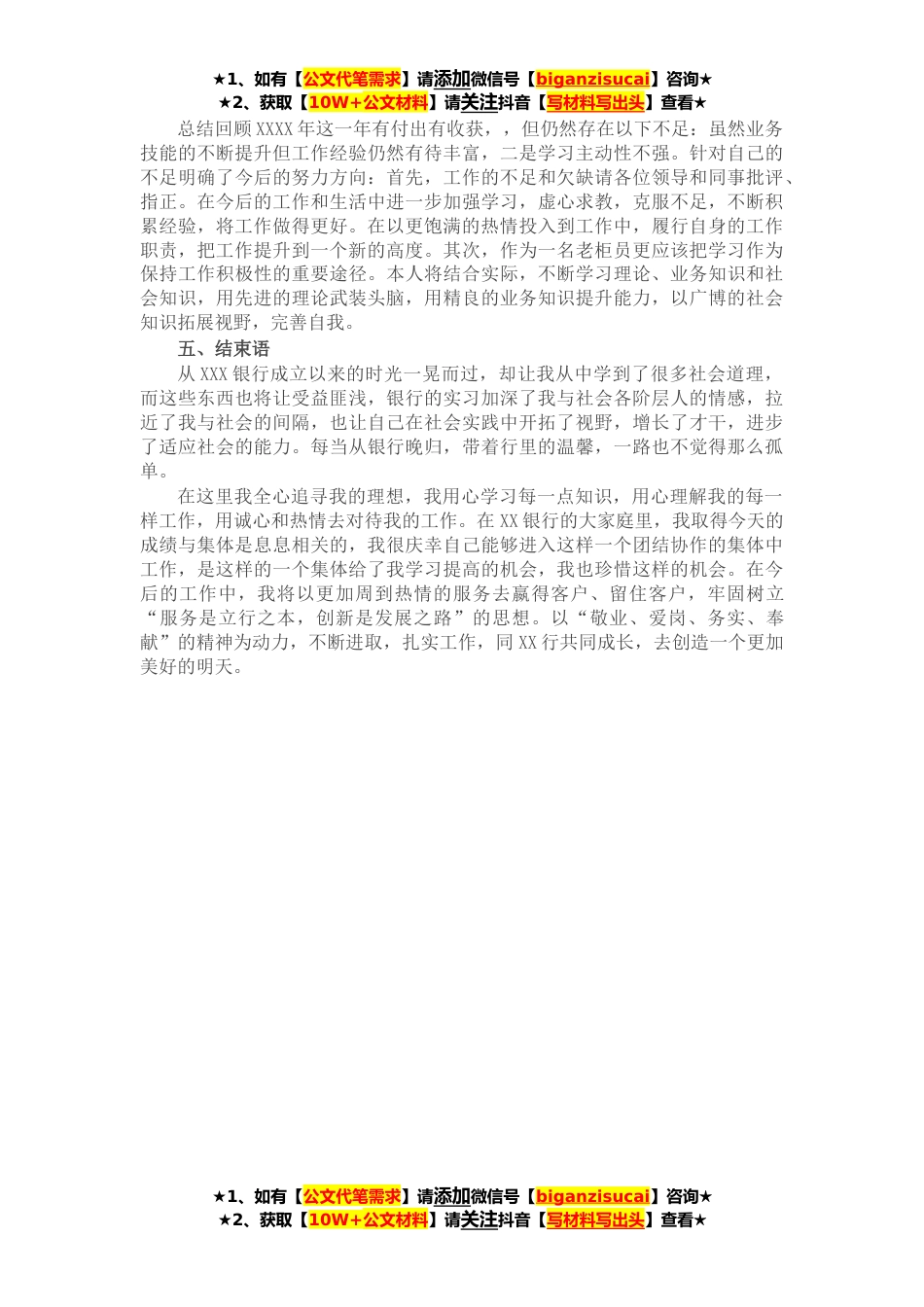 ★1、如有【公文代笔需求】请添加微信号【biganzisucai】咨询★
★2、获取【10W+公文材料】请关注抖音【写材料写出头】查看★

总结回顾XXXX年这一年有付出有收获，，但仍然存在以下不足：虽然业务技能的不断提升但工作经验仍然有待丰富，二是学习主动性不强。针对自己的不足明确了今后的努力方向：首先，工作的不足和欠缺请各位领导和同事批评、指正。在今后的工作和生活中进一步加强学习，虚心求教，克服不足，不断积累经验，将工作做得更好。在以更饱满的热情投入到工作中，履行自身的工作职责，把工作提升到一个新的高度。其次，作为一名老柜员更应该把学习作为保持工作积极性的重要途径。本人将结合实际，不断学习理论、业务知识和社会知识，用先进的理论武装头脑，用精良的业务知识提升能力，以广博的社会知识拓展视野，完善自我。

五、结束语

从XXX银行成立以来的时光一晃而过，却让我从中学到了很多社会道理，而这些东西也将让受益匪浅，银行的实习加深了我与社会各阶层人的情感，拉近了我与社会的间隔，也让自己在社会实践中开拓了视野，增长了才干，进步了适应社会的能力。每当从银行晚归，带着行里的温馨，一路也不觉得那么孤单。

在这里我全心追寻我的理想，我用心学习每一点知识，用心理解我的每一样工作，用诚心和热情去对待我的工作。在XX银行的大家庭里，我取得今天的成绩与集体是息息相关的，我很庆幸自己能够进入这样一个团结协作的集体中工作，是这样的一个集体给了我学习提高的机会，我也珍惜这样的机会。在今后的工作中，我将以更加周到热情的服务去赢得客户、留住客户，牢固树立“服务是立行之本，创新是发展之路”的思想。以“敬业、爱岗、务实、奉献”的精神为动力，不断进取，扎实工作，同XX行共同成长，去创造一个更加美好的明天。

★1、如有【公文代笔需求】请添加微信号【biganzisucai】咨询★
★2、获取【10W+公文材料】请关注抖音【写材料写出头】查看★